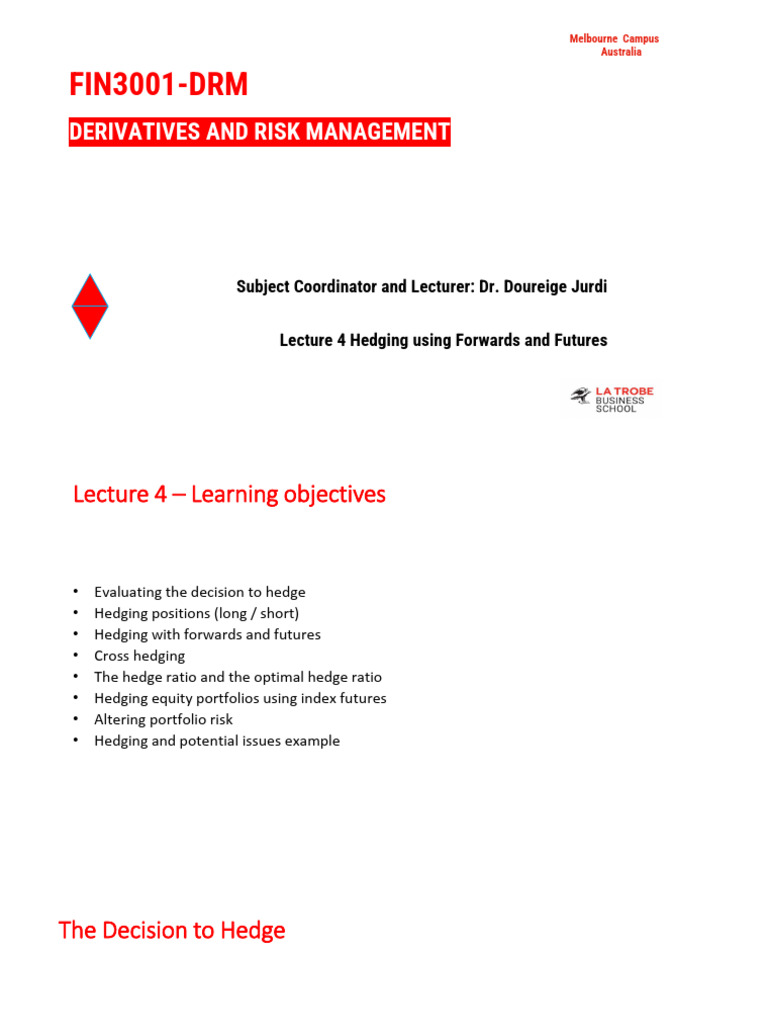 Melbourne Campus
Australia

FIN3001-DRM

DERIVATIVES AND RISK MANAGEMENT

Subject Coordinator and Lecturer: Dr. Doureige Jurdi

Lecture 4 Hedging using Forwards and Futures

LA TROBE
BUSINESS
SCHOOL

Lecture 4 – Learning objectives

• Evaluating the decision to hedge
• Hedging positions (long / short)
• Hedging with forwards and futures
• Cross hedging
• The hedge ratio and the optimal hedge ratio
• Hedging equity portfolios using index futures
• Altering portfolio risk
• Hedging and potential issues example

The Decision to Hedge